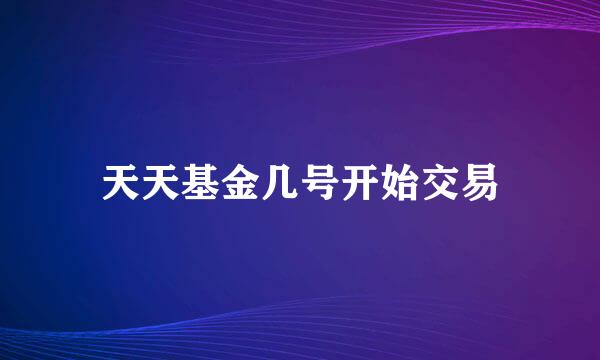 天天基金几号开始交易